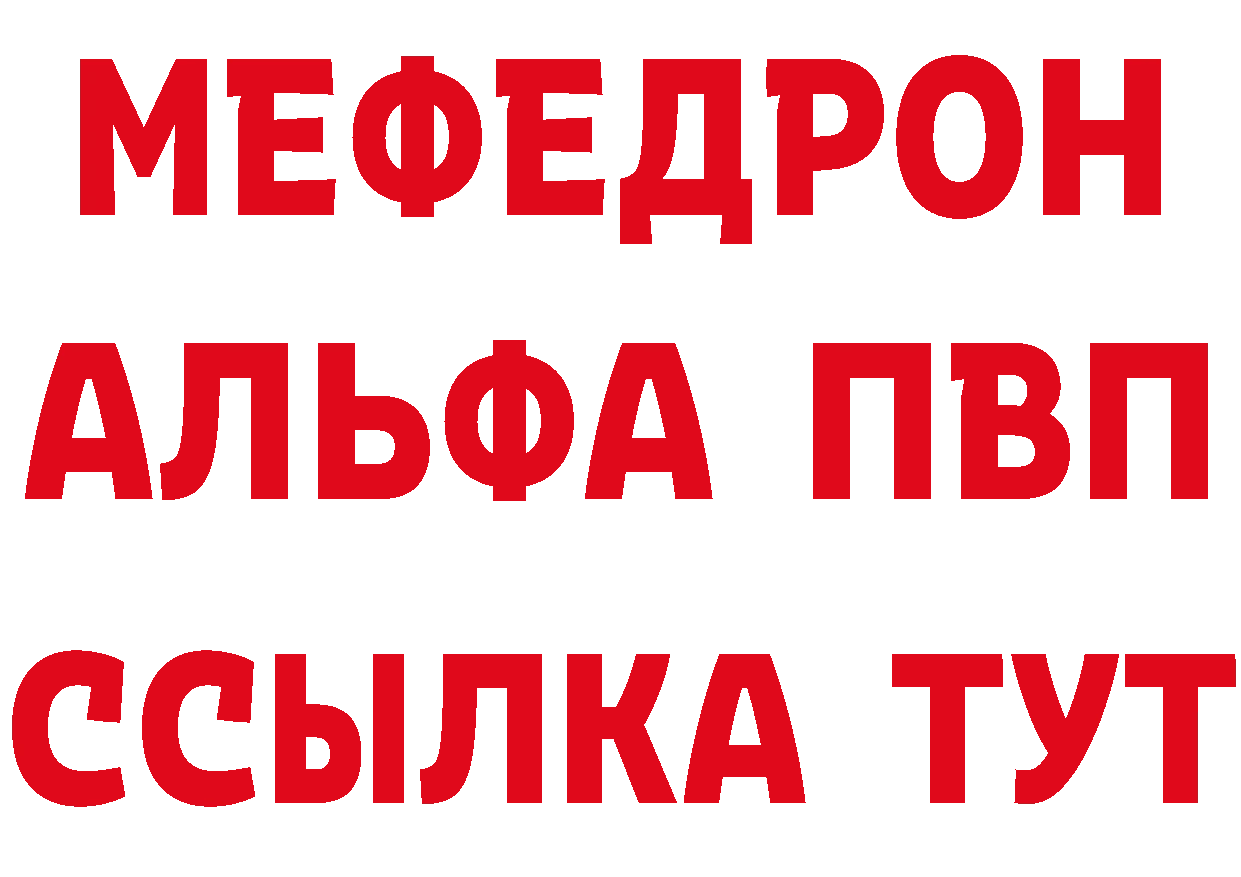 МЕФЕДРОН
АЛЬФА ПВП
ССЫЛКА ТУТ